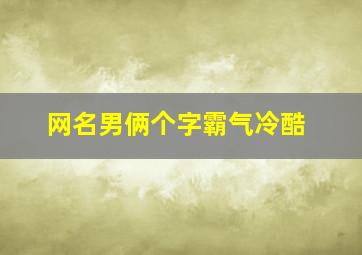 网名男俩个字霸气冷酷